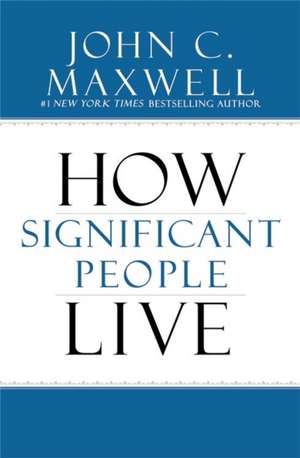 JOHN C.
MAXWELL
#1 NEW YORK TIMES BESTSELLING AUTHOR

HOW
SIGNIFICANT
PEOPLE
LIVE